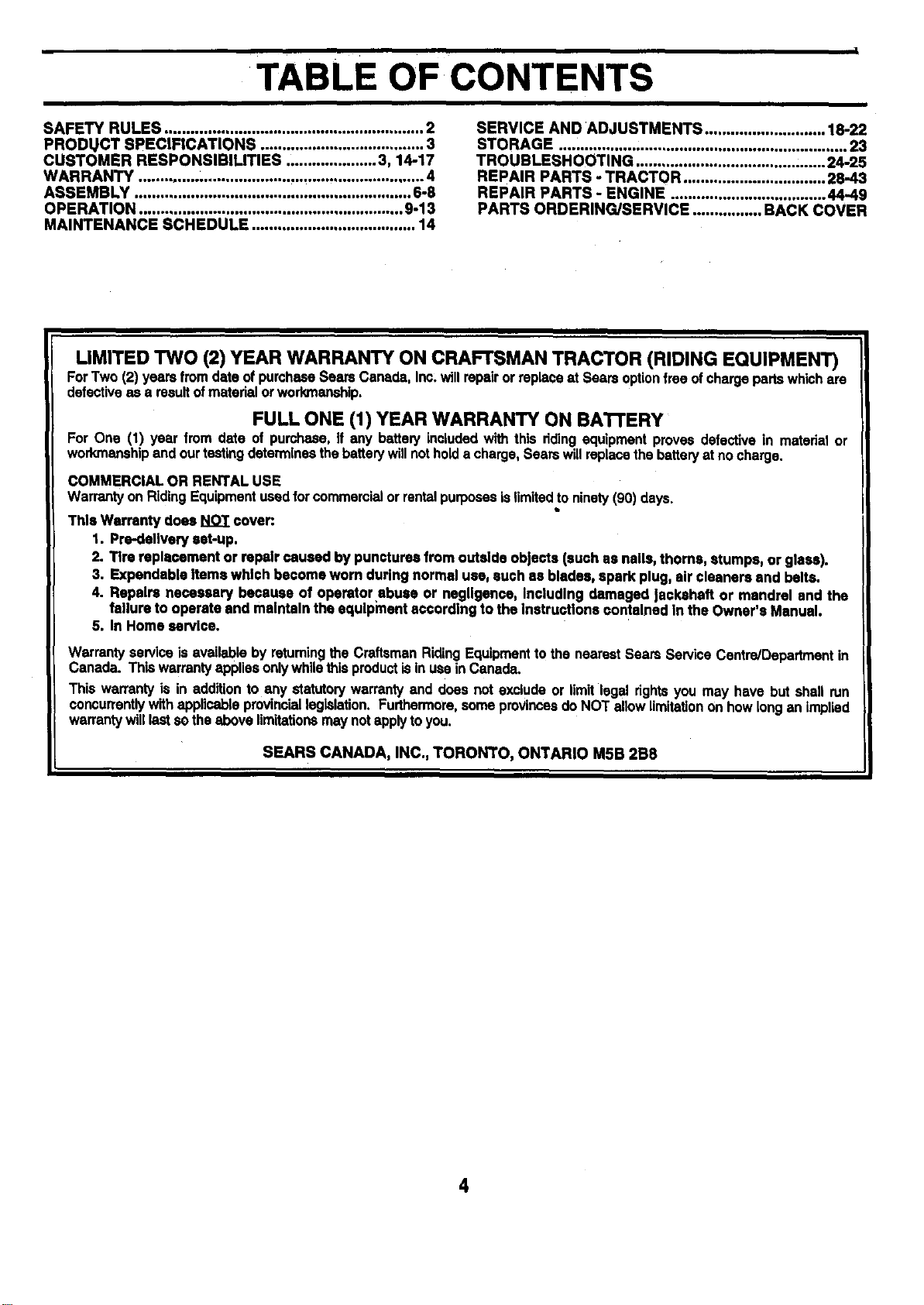 TABLE OF CONTENTS

SAFETY RULES 2
PRODUCT SPECIFICATIONS 3
CUSTOMER RESPONSIBILITIES 3, 14-17
WARRANTY 4
ASSEMBLY 6-8
OPERATION 9-13
MAINTENANCE SCHEDULE 14

SERVICE AND ADJUSTMENTS 18-22
STORAGE 23
TROUBLESHOOTING 24-25
REPAIR PARTS - TRACTOR 28-43
REPAIR PARTS - ENGINE 44-49
PARTS ORDERING/SERVICE BACK COVER

LIMITED TWO (2) YEAR WARRANTY ON CRAFTSMAN TRACTOR (RIDING EQUIPMENT)

For Two (2) years from date of purchase Sears Canada, Inc. will repair or replace at Sears option free of charge parts which are defective as a result of material or workmanship.

FULL ONE (1) YEAR WARRANTY ON BATTERY

For One (1) year from date of purchase, if any battery included with this riding equipment proves defective in material or workmanship and our testing determines the battery will not hold a charge, Sears will replace the battery at no charge.

COMMERCIAL OR RENTAL USE
Warranty on Riding Equipment used for commercial or rental purposes is limited to ninety (90) days.

This Warranty does NOT cover:
1. Pre-delivery set-up.
2. Tire replacement or repair caused by punctures from outside objects (such as nails, thorns, stumps, or glass).
3. Expendable items which become worn during normal use, such as blades, spark plug, air cleaners and belts.
4. Repairs necessary because of operator abuse or negligence, including damaged jackshaft or mandrel and the failure to operate and maintain the equipment according to the instructions contained in the Owner's Manual.
5. In Home service.

Warranty service is available by returning the Craftsman Riding Equipment to the nearest Sears Service Centre/Department in Canada. This warranty applies only while this product is in use in Canada.

This warranty is in addition to any statutory warranty and does not exclude or limit legal rights you may have but shall run concurrently with applicable provincial legislation. Furthermore, some provinces do NOT allow limitation on how long an implied warranty will last so the above limitations may not apply to you.

SEARS CANADA, INC., TORONTO, ONTARIO M5B 2B8

4